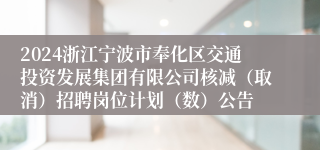 2024浙江宁波市奉化区交通投资发展集团有限公司核减（取消）招聘岗位计划（数）公告